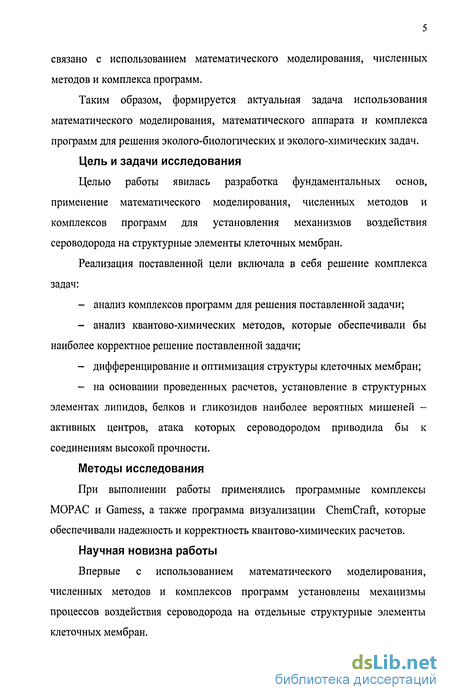 5

связано с использованием математического моделирования, численных методов и комплекса программ.

Таким образом, формируется актуальная задача использования математического моделирования, математического аппарата и комплекса программ для решения эколого-биологических и эколого-химических задач.

Цель и задачи исследования

Целью работы явилась разработка фундаментальных основ, применение математического моделирования, численных методов и комплексов программ для установления механизмов воздействия сероводорода на структурные элементы клеточных мембран.

Реализация поставленной цели включала в себя решение комплекса задач:

– анализ комплексов программ для решения поставленной задачи;

– анализ квантово-химических методов, которые обеспечивали бы наиболее корректное решение поставленной задачи;

– дифференцирование и оптимизация структуры клеточных мембран;

– на основании проведенных расчетов, установление в структурных элементах липидов, белков и гликозидов наиболее вероятных мишеней – активных центров, атака которых сероводородом приводила бы к соединениям высокой прочности.

Методы исследования

При выполнении работы применялись программные комплексы MOPAC и Gamess, а также программа визуализации ChemCraft, которые обеспечивали надежность и корректность квантово-химических расчетов.

Научная новизна работы

Впервые с использованием математического моделирования, численных методов и комплексов программ установлены механизмы процессов воздействия сероводорода на отдельные структурные элементы клеточных мембран.

dsLib.net
библиотека диссертаций